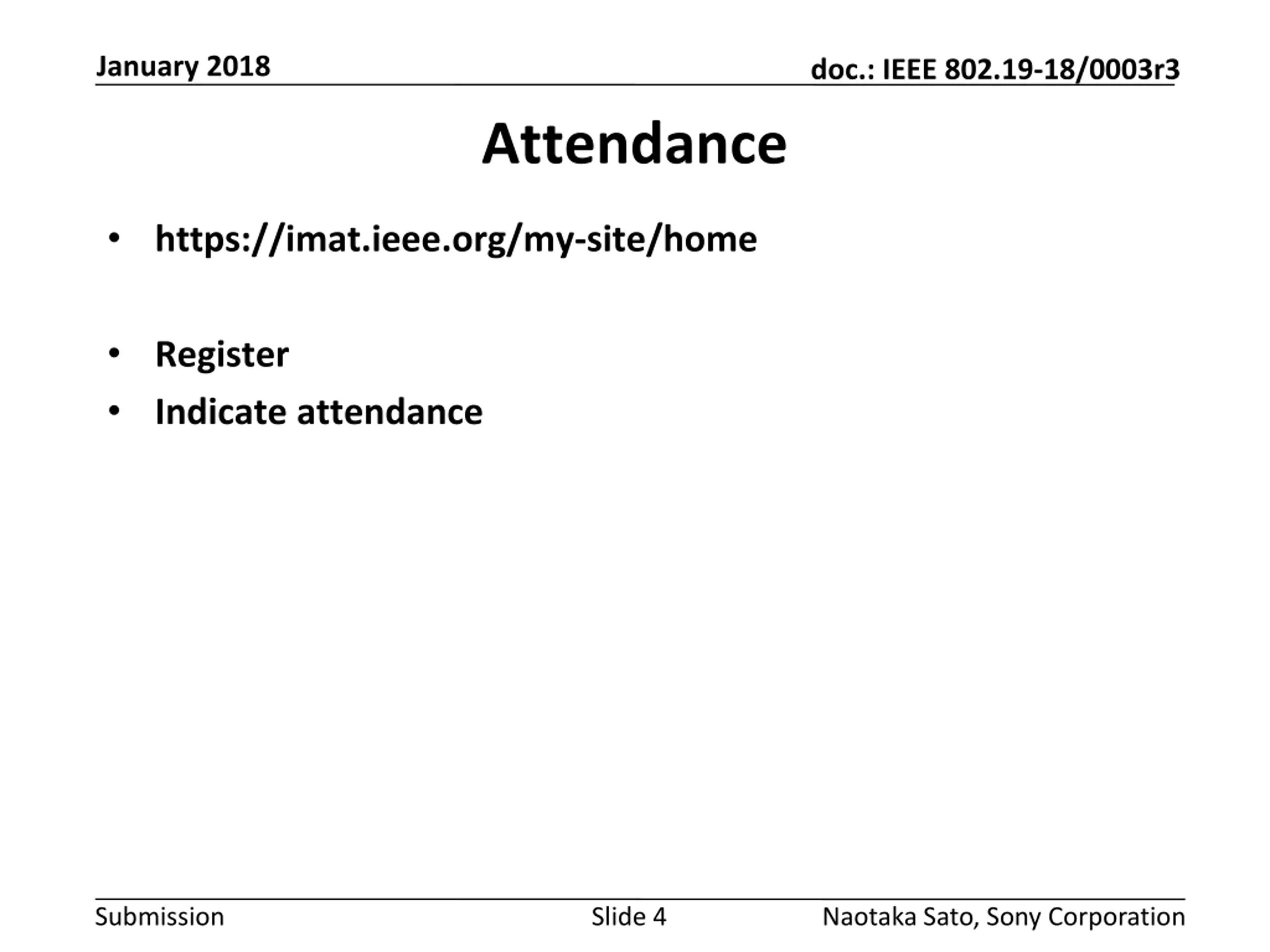 January 2018

doc.: IEEE 802.19-18/0003r3

Attendance

• https://imat.ieee.org/my-site/home

• Register
• Indicate attendance

Submission

Slide 4

Naotaka Sato, Sony Corporation